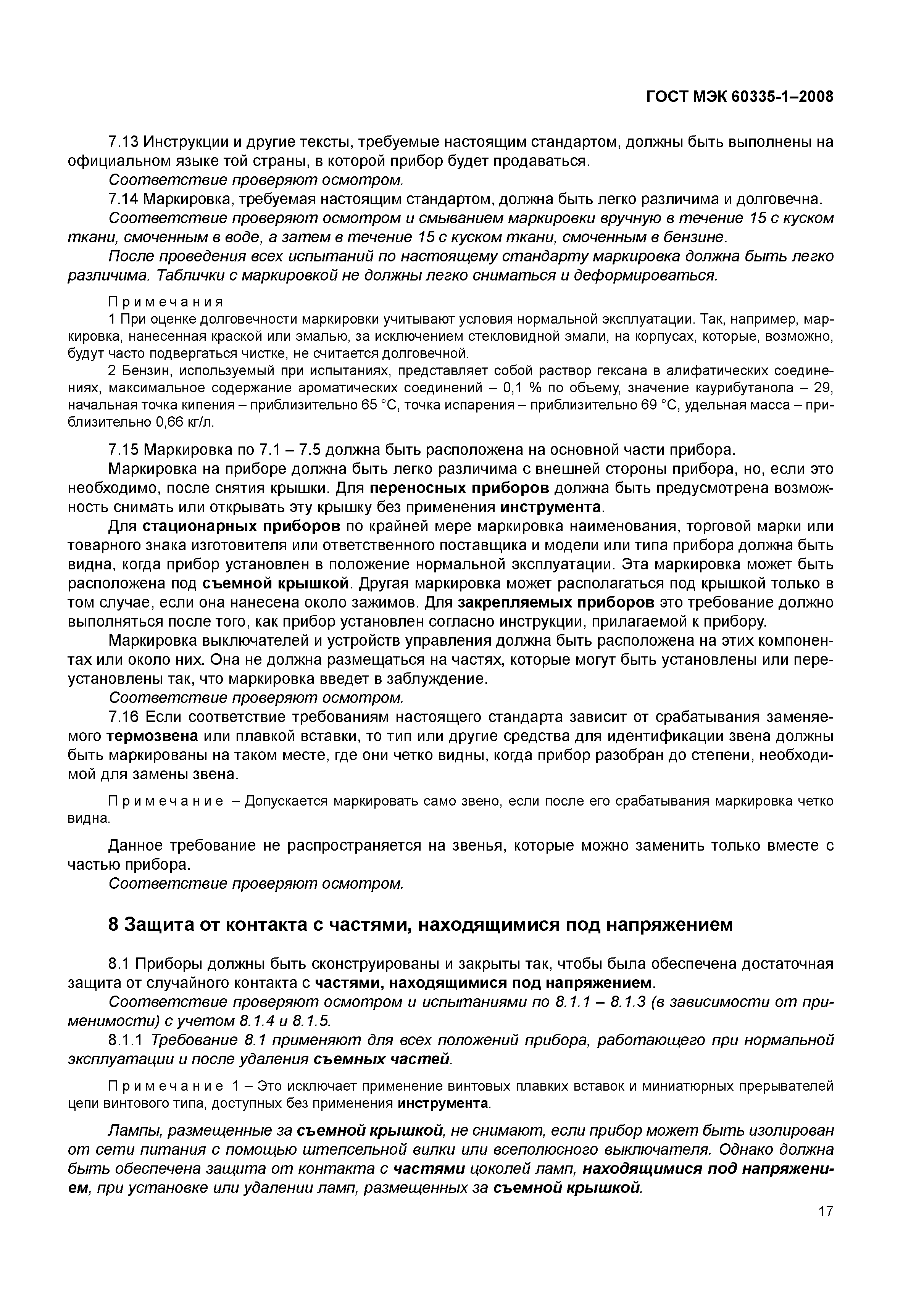 ГОСТ МЭК 60335-1–2008

7.13 Инструкции и другие тексты, требуемые настоящим стандартом, должны быть выполнены на официальном языке той страны, в которой прибор будет продаваться.

Соответствие проверяют осмотром.

7.14 Маркировка, требуемая настоящим стандартом, должна быть легко различима и долговечна.

Соответствие проверяют осмотром и смыванием маркировки вручную в течение 15 с куском ткани, смоченным в воде, а затем в течение 15 с куском ткани, смоченным в бензине.

После проведения всех испытаний по настоящему стандарту маркировка должна быть легко различима. Таблички с маркировкой не должны легко сниматься и деформироваться.

Примечания

1 При оценке долговечности маркировки учитывают условия нормальной эксплуатации. Так, например, маркировка, нанесенная краской или эмалью, за исключением стекловидной эмали, на корпусах, которые, возможно, будут часто подвергаться чистке, не считается долговечной.

2 Бензин, используемый при испытаниях, представляет собой раствор гексана в алифатических соединениях, максимальное содержание ароматических соединений – 0,1 % по объему, значение каурибутанола – 29, начальная точка кипения – приблизительно 65 °С, точка испарения – приблизительно 69 °С, удельная масса – приблизительно 0,66 кг/л.

7.15 Маркировка по 7.1 – 7.5 должна быть расположена на основной части прибора.

Маркировка на приборе должна быть легко различима с внешней стороны прибора, но, если это необходимо, после снятия крышки. Для переносных приборов должна быть предусмотрена возможность снимать или открывать эту крышку без применения инструмента.

Для стационарных приборов по крайней мере маркировка наименования, торговой марки или товарного знака изготовителя или ответственного поставщика и модели или типа прибора должна быть видна, когда прибор установлен в положение нормальной эксплуатации. Эта маркировка может быть расположена под съемной крышкой. Другая маркировка может располагаться под крышкой только в том случае, если она нанесена около зажимов. Для закрепляемых приборов это требование должно выполняться после того, как прибор установлен согласно инструкции, прилагаемой к прибору.

Маркировка выключателей и устройств управления должна быть расположена на этих компонентах или около них. Она не должна размещаться на частях, которые могут быть установлены или переустановлены так, что маркировка введет в заблуждение.

Соответствие проверяют осмотром.

7.16 Если соответствие требованиям настоящего стандарта зависит от срабатывания заменяемого термозвена или плавкой вставки, то тип или другие средства для идентификации звена должны быть маркированы на таком месте, где они четко видны, когда прибор разобран до степени, необходимой для замены звена.

Примечание – Допускается маркировать само звено, если после его срабатывания маркировка четко видна.

Данное требование не распространяется на звенья, которые можно заменить только вместе с частью прибора.

Соответствие проверяют осмотром.

8 Защита от контакта с частями, находящимися под напряжением

8.1 Приборы должны быть сконструированы и закрыты так, чтобы была обеспечена достаточная защита от случайного контакта с частями, находящимися под напряжением.

Соответствие проверяют осмотром и испытаниями по 8.1.1 – 8.1.3 (в зависимости от применимости) с учетом 8.1.4 и 8.1.5.

8.1.1 Требование 8.1 применяют для всех положений прибора, работающего при нормальной эксплуатации и после удаления съемных частей.

Примечание 1 – Это исключает применение винтовых плавких вставок и миниатюрных прерывателей цепи винтового типа, доступных без применения инструмента.

Лампы, размещенные за съемной крышкой, не снимают, если прибор может быть изолирован от сети питания с помощью штепсельной вилки или всеполюсного выключателя. Однако должна быть обеспечена защита от контакта с частями цоколей ламп, находящимися под напряжением, при установке или удалении ламп, размещенных за съемной крышкой.

17